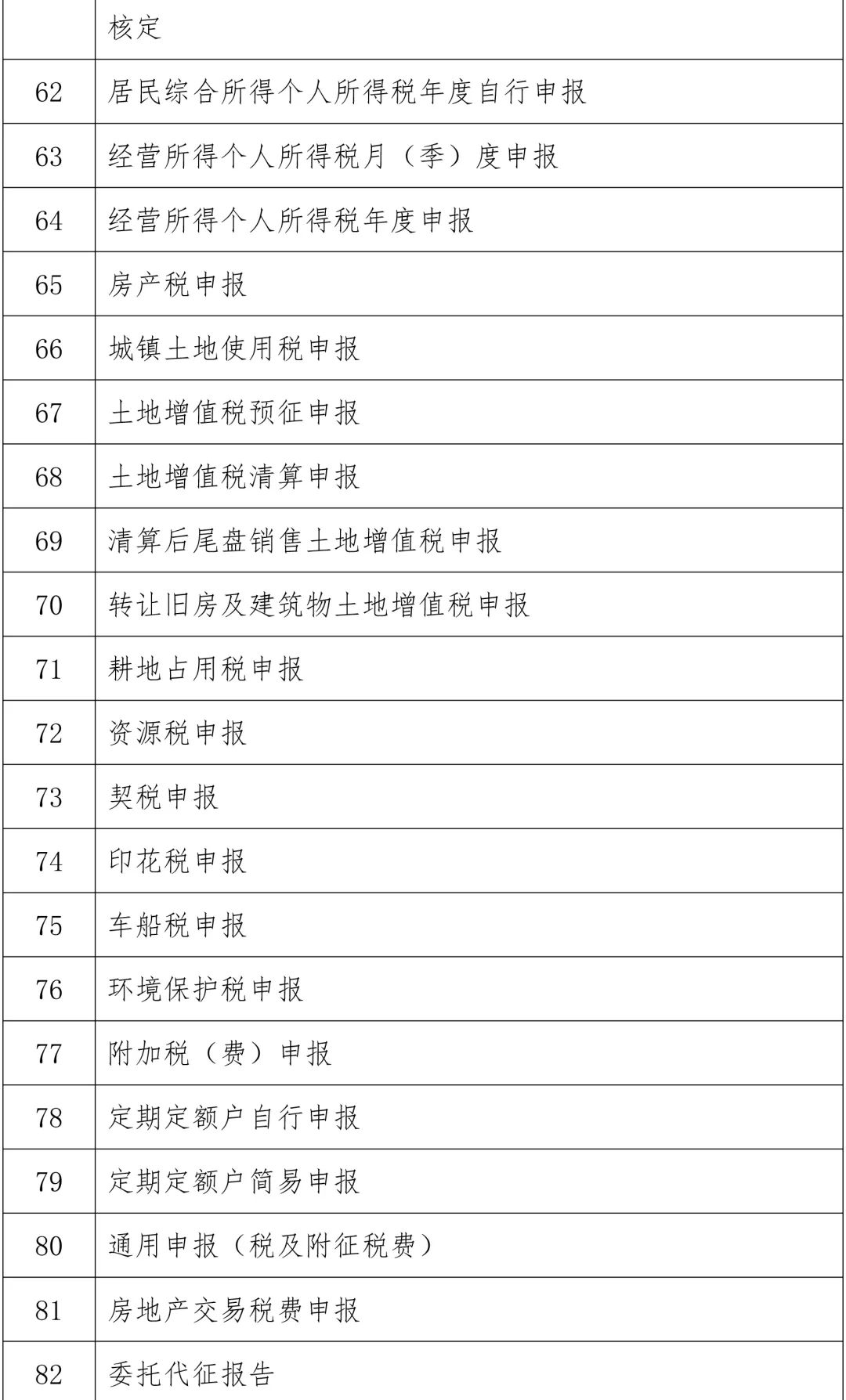 |  | 核定 |
|---|---|
| 62 | 居民综合所得个人所得税年度自行申报 |
| 63 | 经营所得个人所得税月（季）度申报 |
| 64 | 经营所得个人所得税年度申报 |
| 65 | 房产税申报 |
| 66 | 城镇土地使用税申报 |
| 67 | 土地增值税预征申报 |
| 68 | 土地增值税清算申报 |
| 69 | 清算后尾盘销售土地增值税申报 |
| 70 | 转让旧房及建筑物土地增值税申报 |
| 71 | 耕地占用税申报 |
| 72 | 资源税申报 |
| 73 | 契税申报 |
| 74 | 印花税申报 |
| 75 | 车船税申报 |
| 76 | 环境保护税申报 |
| 77 | 附加税（费）申报 |
| 78 | 定期定额户自行申报 |
| 79 | 定期定额户简易申报 |
| 80 | 通用申报（税及附征税费） |
| 81 | 房地产交易税费申报 |
| 82 | 委托代征报告 |